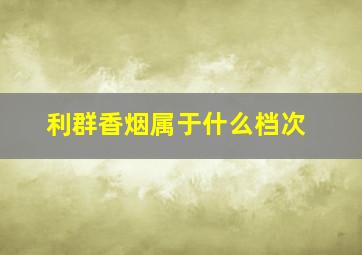 利群香烟属于什么档次